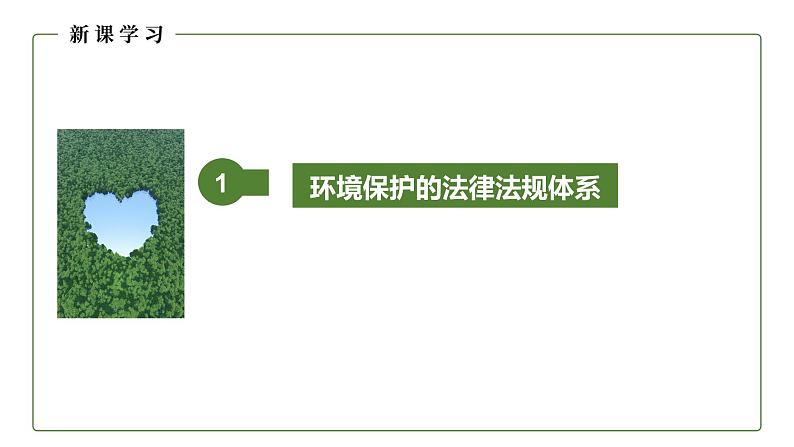 新课学习

1

环境保护的法律法规体系